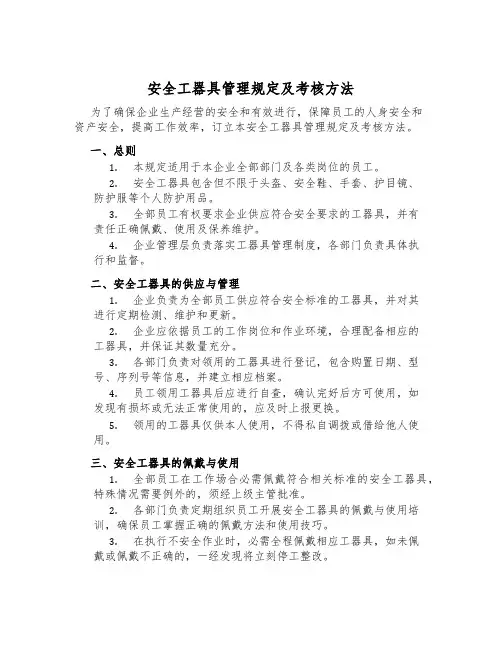 安全工器具管理规定及考核方法

为了确保企业生产经营的安全和有效进行，保障员工的人身安全和资产安全，提高工作效率，订立本安全工器具管理规定及考核方法。

一、总则

1. 本规定适用于本企业全部部门及各类岗位的员工。

2. 安全工器具包含但不限于头盔、安全鞋、手套、护目镜、防护服等个人防护用品。

3. 全部员工有权要求企业供应符合安全要求的工器具，并有责任正确佩戴、使用及保养维护。

4. 企业管理层负责落实工器具管理制度，各部门负责具体执行和监督。

二、安全工器具的供应与管理

1. 企业负责为全部员工供应符合安全标准的工器具，并对其进行定期检测、维护和更新。

2. 企业应依据员工的工作岗位和作业环境，合理配备相应的工器具，并保证其数量充分。

3. 各部门负责对领用的工器具进行登记，包含购置日期、型号、序列号等信息，并建立相应档案。

4. 员工领用工器具后应进行自查，确认完好后方可使用，如发现有损坏或无法正常使用的，应及时上报更换。

5. 领用的工器具仅供本人使用，不得私自调拨或借给他人使用。

三、安全工器具的佩戴与使用

1. 全部员工在工作场合必需佩戴符合相关标准的安全工器具，特殊情况需要例外的，须经上级主管批准。

2. 各部门负责定期组织员工开展安全工器具的佩戴与使用培训，确保员工掌握正确的佩戴方法和使用技巧。

3. 在执行不安全作业时，必需全程佩戴相应工器具，如未佩戴或佩戴不正确的，一经发现将立刻停工整改。